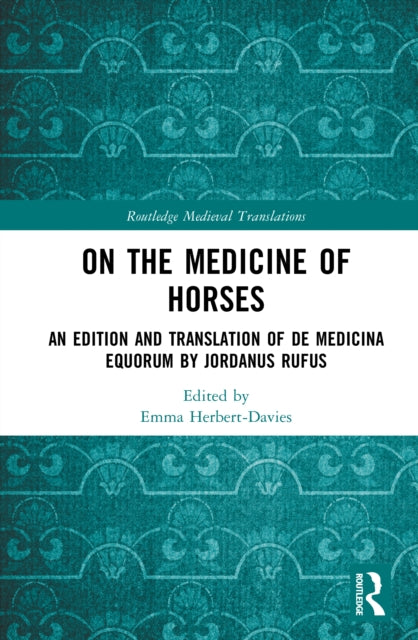 Routledge Medieval Translations

ON THE MEDICINE OF HORSES

AN EDITION AND TRANSLATION OF DE MEDICINA EQUORUM BY JORDANUS RUFUS

Edited by
Emma Herbert-Davies

ROUTLEDGE